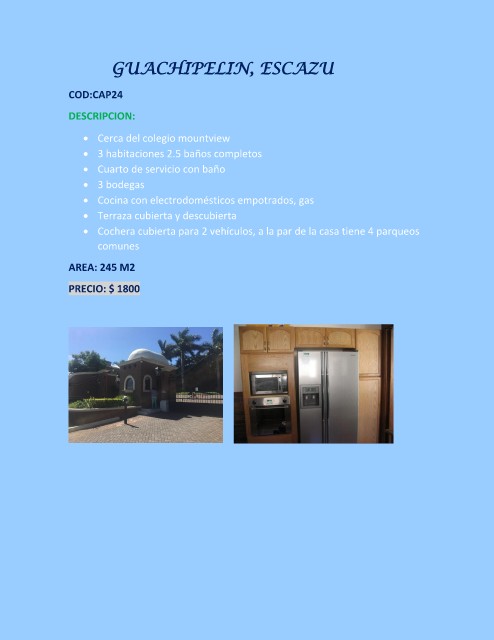 GUACHIPELIN, ESCAZU

COD:CAP24

DESCRIPCION:

• Cerca del colegio mountview
• 3 habitaciones 2.5 baños completos
• Cuarto de servicio con baño
• 3 bodegas
• Cocina con electrodomésticos empotrados, gas
• Terraza cubierta y descubierta
• Cochera cubierta para 2 vehículos, a la par de la casa tiene 4 parqueos comunes

AREA: 245 M2

PRECIO: $ 1800